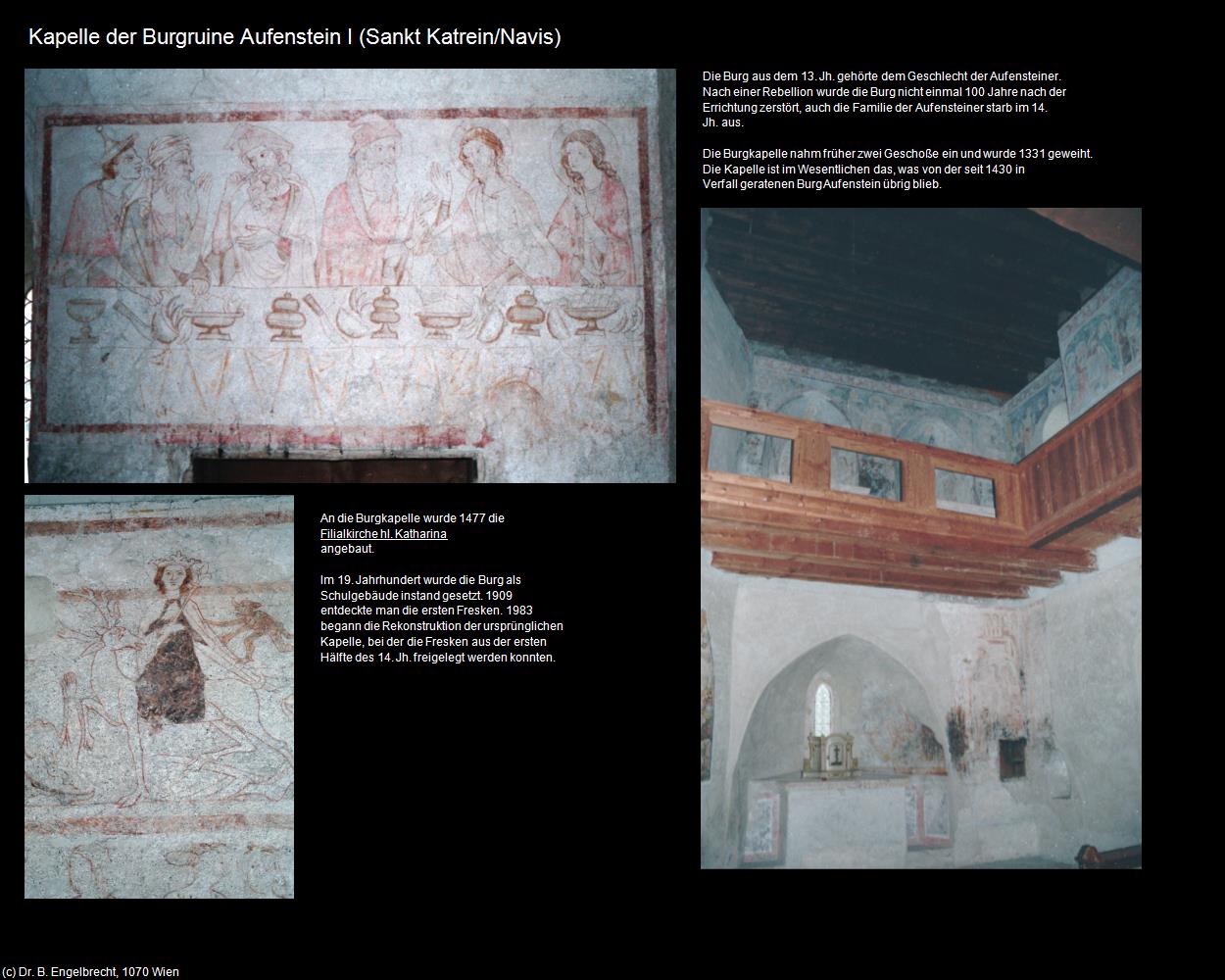 Kapelle der Burgruine Aufenstein I (Sankt Katrein/Navis)

Die Burg aus dem 13. Jh. gehörte dem Geschlecht der Aufensteiner. Nach einer Rebellion wurde die Burg nicht einmal 100 Jahre nach der Errichtung zerstört, auch die Familie der Aufensteiner starb im 14. Jh. aus.

Die Burgkapelle nahm früher zwei Geschoße ein und wurde 1331 geweiht. Die Kapelle ist im Wesentlichen das, was von der seit 1430 in Verfall geratenen Burg Aufenstein übrig blieb.

An die Burgkapelle wurde 1477 die Filialkirche hl. Katharina angebaut.

Im 19. Jahrhundert wurde die Burg als Schulgebäude instand gesetzt. 1909 entdeckte man die ersten Fresken. 1983 begann die Rekonstruktion der ursprünglichen Kapelle, bei der die Fresken aus der ersten Hälfte des 14. Jh. freigelegt werden konnten.

(c) Dr. B. Engelbrecht, 1070 Wien